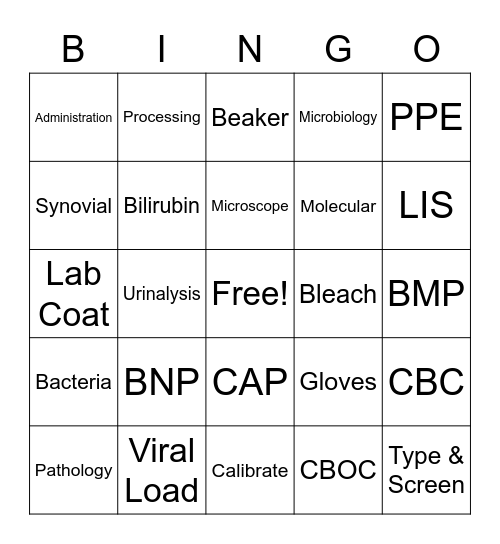 | B | I | N | G | O |
|---|---|---|---|---|
| Administration | Processing | Beaker | Microbiology | PPE |
| Synovial | Bilirubin | Microscope | Molecular | LIS |
| Lab Coat | Urinalysis | Free! | Bleach | BMP |
| Bacteria | BNP | CAP | Gloves | CBC |
| Pathology | Viral Load | Calibrate | CBOC | Type & Screen |